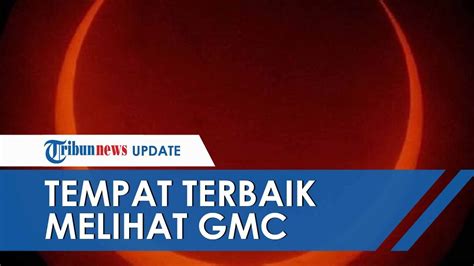 Tribunnews UPDATE

TEMPAT TERBAIK MELIHAT GMC